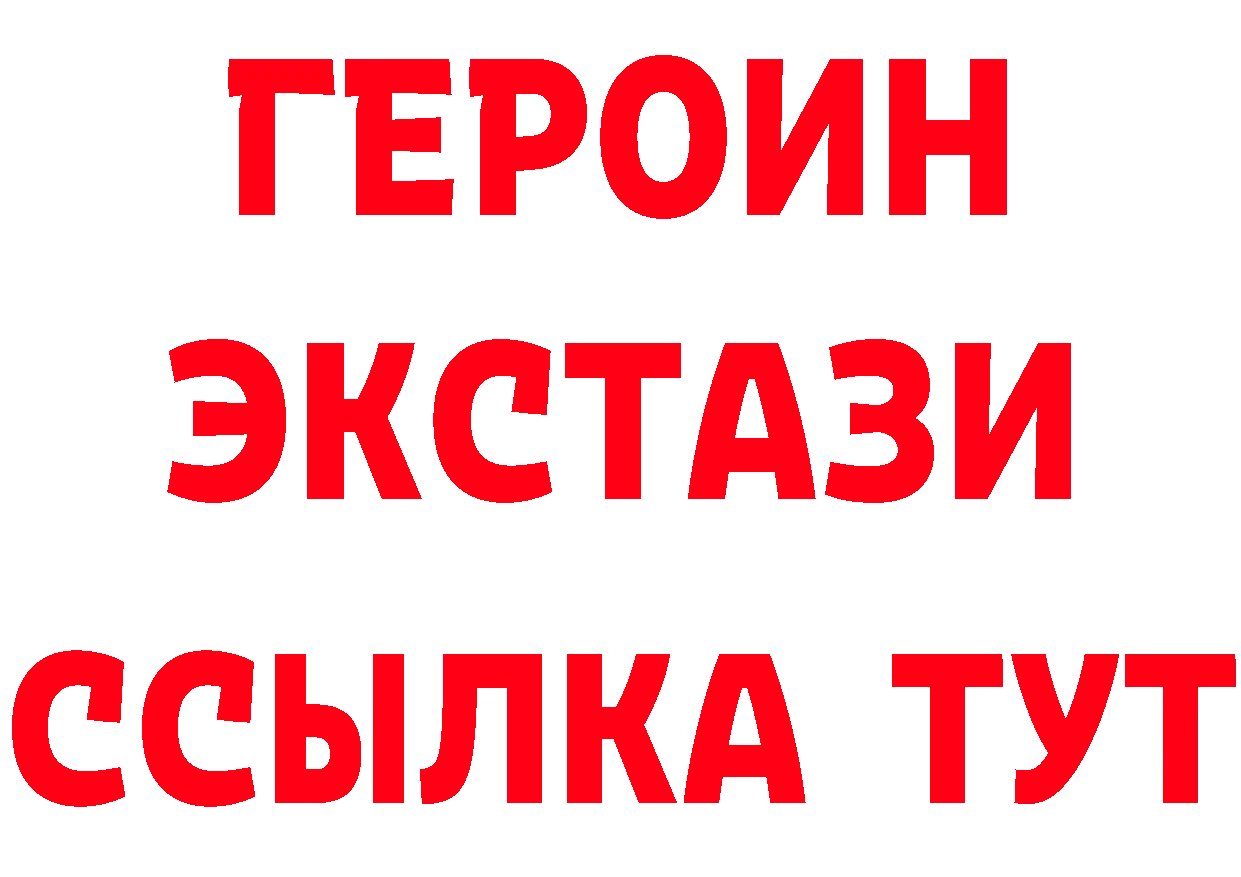 ГЕРОИН
ЭКСТАЗИ
ССЫЛКА ТУТ